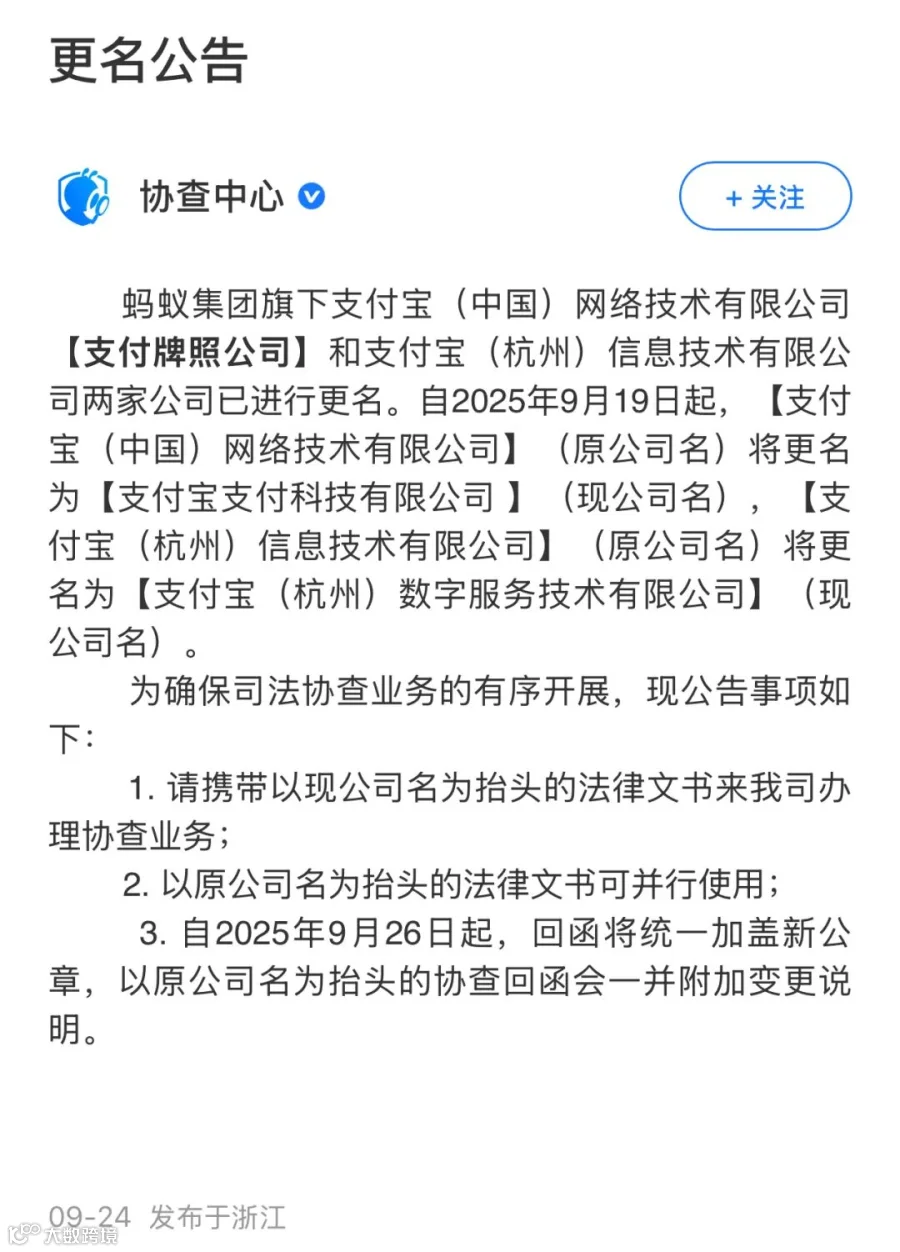 更名公告

协查中心

+ 关注

蚂蚁集团旗下支付宝（中国）网络技术有限公司【支付牌照公司】和支付宝（杭州）信息技术有限公司两家公司已进行更名。自2025年9月19日起，【支付宝（中国）网络技术有限公司】（原公司名）将更名为【支付宝支付科技有限公司 】（现公司名），【支付宝（杭州）信息技术有限公司】（原公司名）将更名为【支付宝（杭州）数字服务技术有限公司】（现公司名）。

为确保司法协查业务的有序开展，现公告事项如下：

1. 请携带以现公司名为抬头的法律文书来我司办理协查业务；

2. 以原公司名为抬头的法律文书可并行使用；

3. 自2025年9月26日起，回函将统一加盖新公章，以原公司名为抬头的协查回函会一并附加变更说明。

09-24 发布于浙江

大数跨境